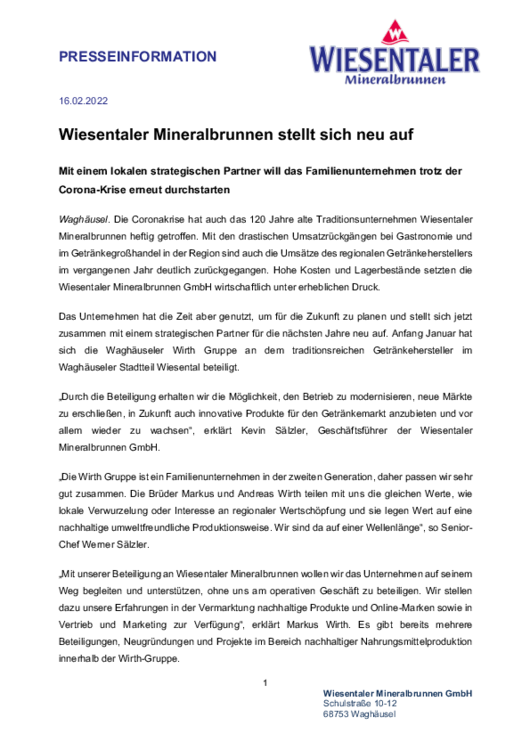 PRESSEINFORMATION

WIESENTALER
Mineralbrunnen

16.02.2022

Wiesentaler Mineralbrunnen stellt sich neu auf

Mit einem lokalen strategischen Partner will das Familienunternehmen trotz der Corona-Krise erneut durchstarten

Waghäusel. Die Coronakrise hat auch das 120 Jahre alte Traditionsunternehmen Wiesentaler Mineralbrunnen heftig getroffen. Mit den drastischen Umsatzrückgängen bei Gastronomie und im Getränkegroßhandel in der Region sind auch die Umsätze des regionalen Getränkeherstellers im vergangenen Jahr deutlich zurückgegangen. Hohe Kosten und Lagerbestände setzten die Wiesentaler Mineralbrunnen GmbH wirtschaftlich unter erheblichen Druck.

Das Unternehmen hat die Zeit aber genutzt, um für die Zukunft zu planen und stellt sich jetzt zusammen mit einem strategischen Partner für die nächsten Jahre neu auf. Anfang Januar hat sich die Waghäuseler Wirth Gruppe an dem traditionsreichen Getränkehersteller im Waghäuseler Stadtteil Wiesental beteiligt.

„Durch die Beteiligung erhalten wir die Möglichkeit, den Betrieb zu modernisieren, neue Märkte zu erschließen, in Zukunft auch innovative Produkte für den Getränkemarkt anzubieten und vor allem wieder zu wachsen“, erklärt Kevin Sälzler, Geschäftsführer der Wiesentaler Mineralbrunnen GmbH.

„Die Wirth Gruppe ist ein Familienunternehmen in der zweiten Generation, daher passen wir sehr gut zusammen. Die Brüder Markus und Andreas Wirth teilen mit uns die gleichen Werte, wie lokale Verwurzelung oder Interesse an regionaler Wertschöpfung und sie legen Wert auf eine nachhaltige umweltfreundliche Produktionsweise. Wir sind da auf einer Wellenlänge“, so Senior-Chef Werner Sälzler.

„Mit unserer Beteiligung an Wiesentaler Mineralbrunnen wollen wir das Unternehmen auf seinem Weg begleiten und unterstützen, ohne uns am operativen Geschäft zu beteiligen. Wir stellen dazu unsere Erfahrungen in der Vermarktung nachhaltige Produkte und Online-Marken sowie in Vertrieb und Marketing zur Verfügung“, erklärt Markus Wirth. Es gibt bereits mehrere Beteiligungen, Neugründungen und Projekte im Bereich nachhaltiger Nahrungsmittelproduktion innerhalb der Wirth-Gruppe.

1

Wiesentaler Mineralbrunnen GmbH
Schulstraße 10-12
68753 Waghäusel